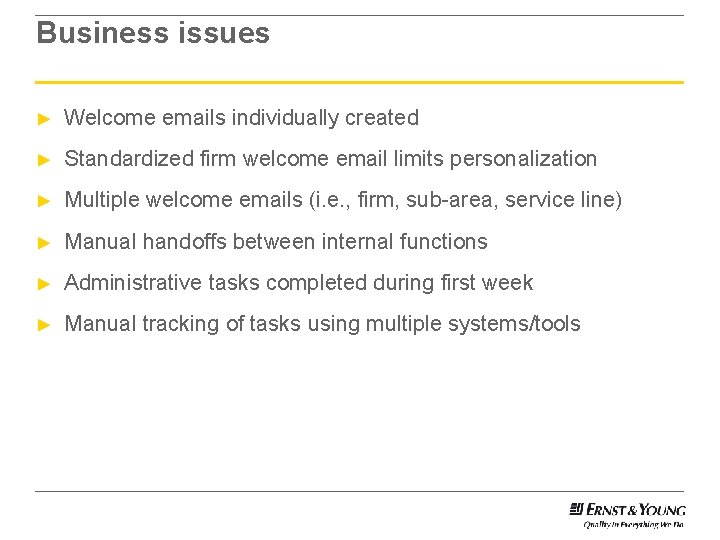 Business issues

► Welcome emails individually created

► Standardized firm welcome email limits personalization

► Multiple welcome emails (i.e., firm, sub-area, service line)

► Manual handoffs between internal functions

► Administrative tasks completed during first week

► Manual tracking of tasks using multiple systems/tools

ERNST & YOUNG
Quality In Everything We Do